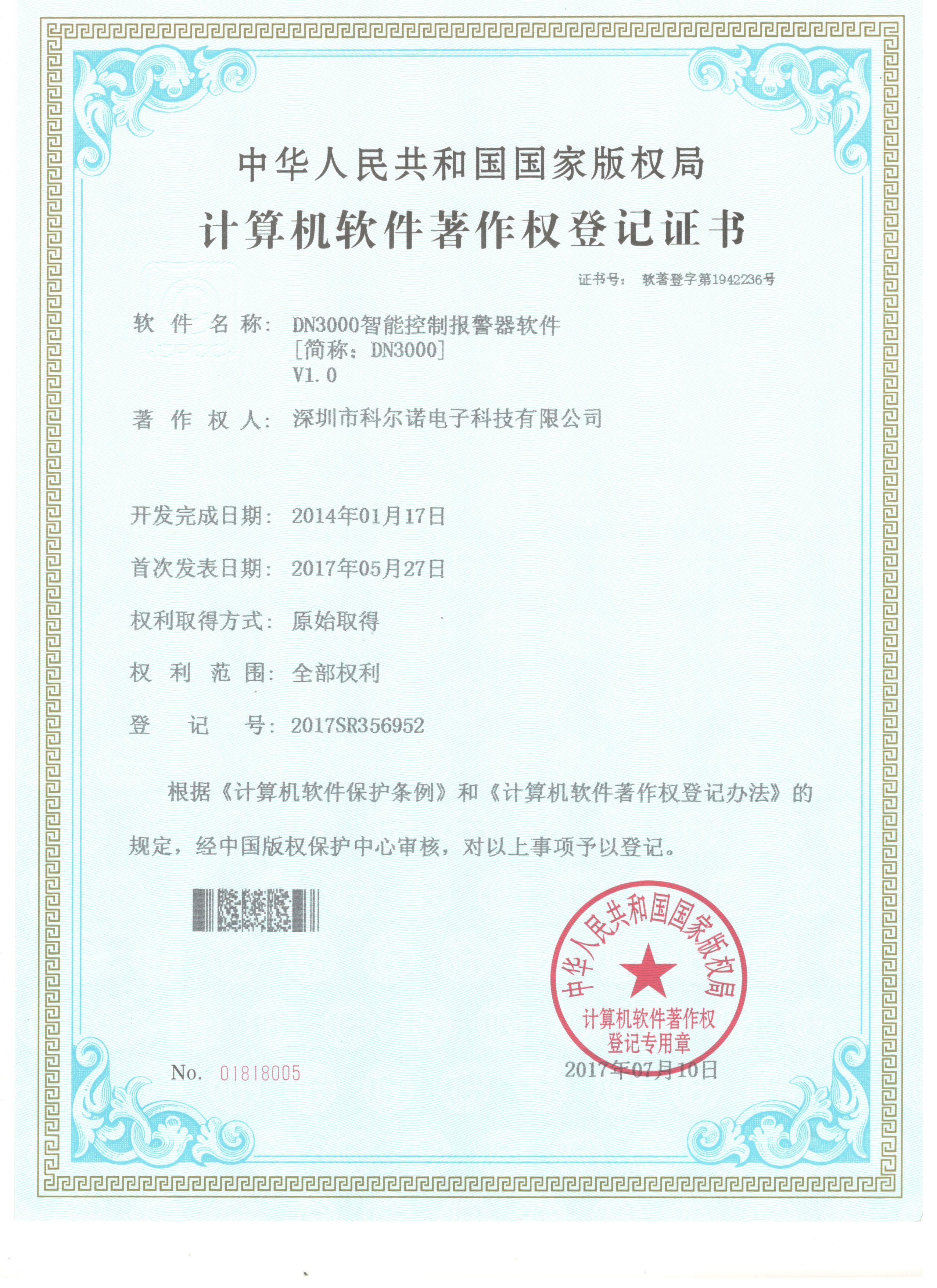 中华人民共和国国家版权局

计算机软件著作权登记证书

证书号： 软著登字第1942236号

软 件 名 称： DN3000智能控制报警器软件
[简称：DN3000]
V1.0

著 作 权 人： 深圳市科尔诺电子科技有限公司

开发完成日期： 2014年01月17日

首次发表日期： 2017年05月27日

权利取得方式： 原始取得

权 利 范 围： 全部权利

登 记 号： 2017SR356952

根据《计算机软件保护条例》和《计算机软件著作权登记办法》的规定，经中国版权保护中心审核，对以上事项予以登记。

中华人民共和国国家版权局
计算机软件著作权
登记专用章

No. 01818005

2017年07月10日